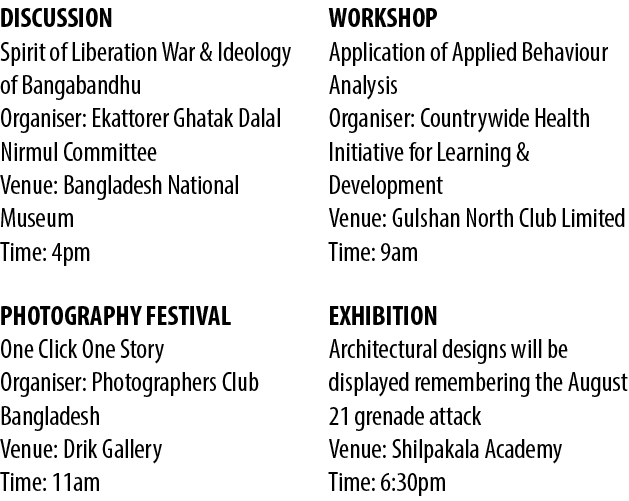 DISCUSSION
Spirit of Liberation War & Ideology of Bangabandhu
Organiser: Ekattorer Ghatak Dalal Nirmul Committee
Venue: Bangladesh National Museum
Time: 4pm

PHOTOGRAPHY FESTIVAL
One Click One Story
Organiser: Photographers Club Bangladesh
Venue: Drik Gallery
Time: 11am

WORKSHOP
Application of Applied Behaviour Analysis
Organiser: Countrywide Health Initiative for Learning & Development
Venue: Gulshan North Club Limited
Time: 9am

EXHIBITION
Architectural designs will be displayed remembering the August 21 grenade attack
Venue: Shilpakala Academy
Time: 6:30pm